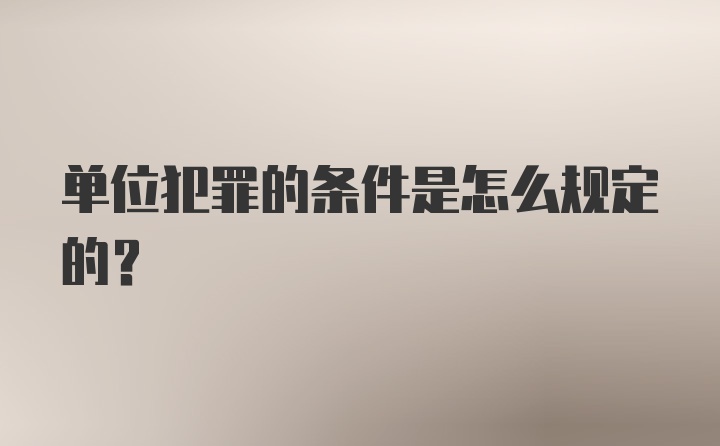 单位犯罪的条件是怎么规定的？